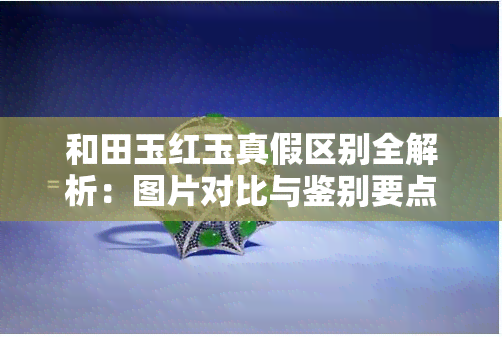 和田玉红玉真假区别全解析：图片对比与鉴别要点